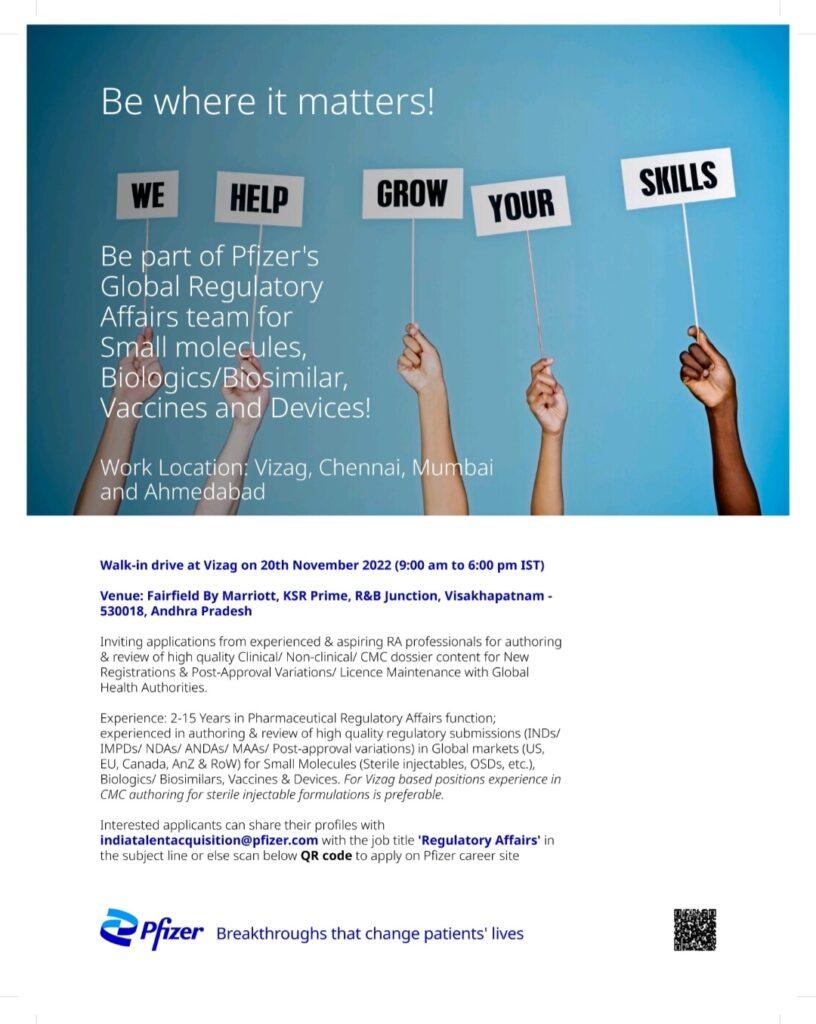 Be where it matters!

WE HELP GROW YOUR SKILLS

Be part of Pfizer's Global Regulatory Affairs team for Small molecules, Biologics/Biosimilar, Vaccines and Devices!

Work Location: Vizag, Chennai, Mumbai and Ahmedabad

Walk-in drive at Vizag on 20th November 2022 (9:00 am to 6:00 pm IST)

Venue: Fairfield By Marriott, KSR Prime, R&B Junction, Visakhapatnam - 530018, Andhra Pradesh

Inviting applications from experienced & aspiring RA professionals for authoring & review of high quality Clinical/ Non-clinical/ CMC dossier content for New Registrations & Post-Approval Variations/ Licence Maintenance with Global Health Authorities.

Experience: 2-15 Years in Pharmaceutical Regulatory Affairs function; experienced in authoring & review of high quality regulatory submissions (INDs/ IMPDs/ NDAs/ ANDAs/ MAAs/ Post-approval variations) in Global markets (US, EU, Canada, AnZ & RoW) for Small Molecules (Sterile injectables, OSDs, etc.), Biologics/ Biosimilars, Vaccines & Devices. For Vizag based positions experience in CMC authoring for sterile injectable formulations is preferable.

Interested applicants can share their profiles with indiatalentacquisition@pfizer.com with the job title 'Regulatory Affairs' in the subject line or else scan below QR code to apply on Pfizer career site

Pfizer Breakthroughs that change patients' lives